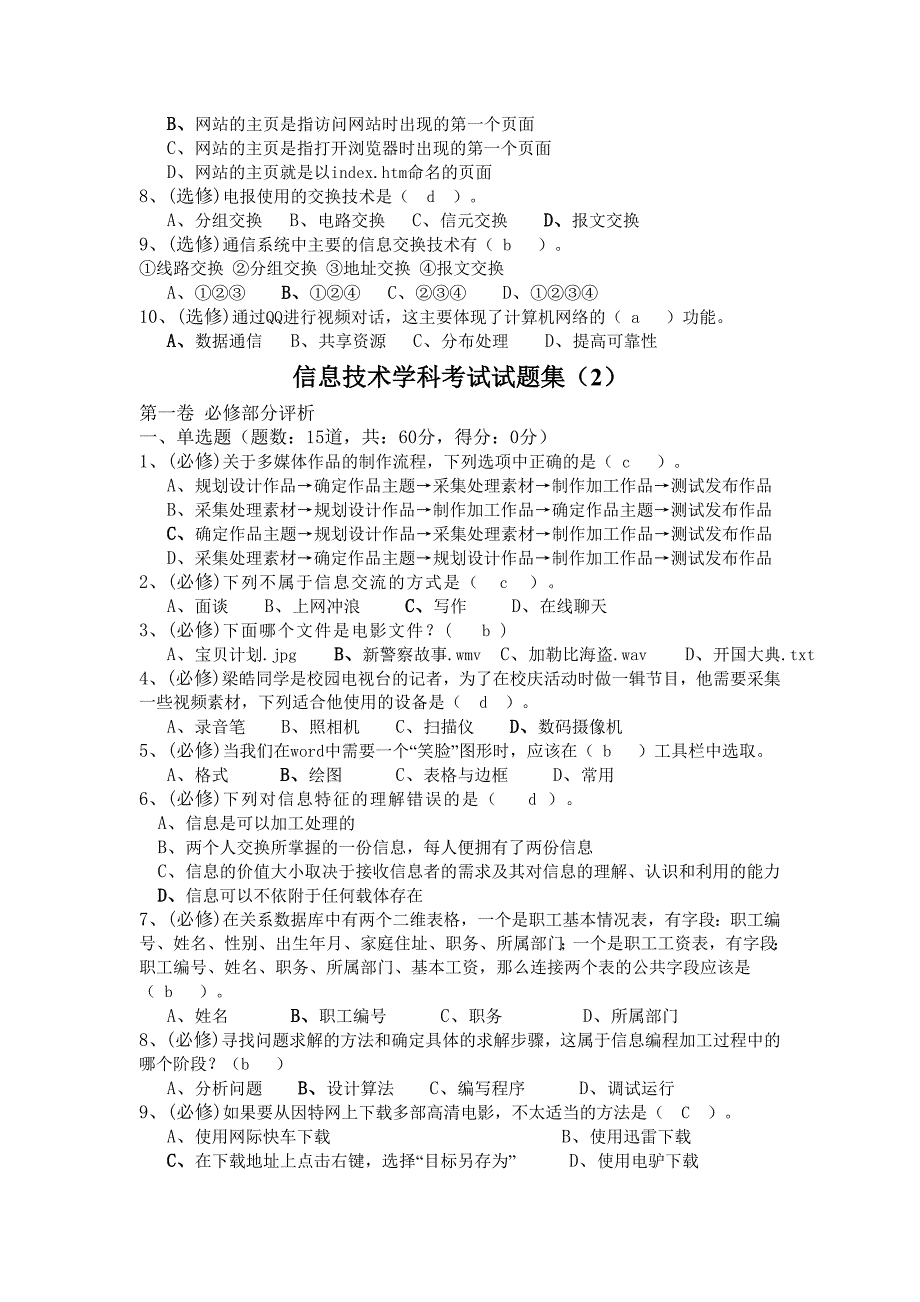 B、网站的主页是指访问网站时出现的第一个页面
C、网站的主页是指打开浏览器时出现的第一个页面
D、网站的主页就是以index.htm命名的页面
8、(选修)电报使用的交换技术是（ d ）。
A、分组交换 B、电路交换 C、信元交换 D、报文交换
9、(选修)通信系统中主要的信息交换技术有（ b ）。
①线路交换 ②分组交换 ③地址交换 ④报文交换
A、①②③ B、①②④ C、②③④ D、①②③④
10、(选修)通过QQ进行视频对话，这主要体现了计算机网络的（ a ）功能。
A、数据通信 B、共享资源 C、分布处理 D、提高可靠性

信息技术学科考试试题集（2）

第一卷 必修部分评析
一、单选题（题数：15道，共：60分，得分：0分）
1、(必修)关于多媒体作品的制作流程，下列选项中正确的是（ c ）。
A、规划设计作品→确定作品主题→采集处理素材→制作加工作品→测试发布作品
B、采集处理素材→规划设计作品→制作加工作品→确定作品主题→测试发布作品
C、确定作品主题→规划设计作品→采集处理素材→制作加工作品→测试发布作品
D、采集处理素材→确定作品主题→规划设计作品→制作加工作品→测试发布作品
2、(必修)下列不属于信息交流的方式是（ c ）。
A、面谈 B、上网冲浪 C、写作 D、在线聊天
3、(必修)下面哪个文件是电影文件？（ b ）
A、宝贝计划.jpg B、新警察故事.wmv C、加勒比海盗.wav D、开国大典.txt
4、(必修)梁皓同学是校园电视台的记者，为了在校庆活动时做一辑节目，他需要采集一些视频素材，下列适合他使用的设备是（ d ）。
A、录音笔 B、照相机 C、扫描仪 D、数码摄像机
5、(必修)当我们在word中需要一个“笑脸”图形时，应该在（ b ）工具栏中选取。
A、格式 B、绘图 C、表格与边框 D、常用
6、(必修)下列对信息特征的理解错误的是（ d ）。
A、信息是可以加工处理的
B、两个人交换所掌握的一份信息，每人便拥有了两份信息
C、信息的价值大小取决于接收信息者的需求及其对信息的理解、认识和利用的能力
D、信息可以不依附于任何载体存在
7、(必修)在关系数据库中有两个二维表格，一个是职工基本情况表，有字段：职工编号、姓名、性别、出生年月、家庭住址、职务、所属部门；一个是职工工资表，有字段：职工编号、姓名、职务、所属部门、基本工资，那么连接两个表的公共字段应该是（ b ）。
A、姓名 B、职工编号 C、职务 D、所属部门
8、(必修)寻找问题求解的方法和确定具体的求解步骤，这属于信息编程加工过程中的哪个阶段？（b ）
A、分析问题 B、设计算法 C、编写程序 D、调试运行
9、(必修)如果要从因特网上下载多部高清电影，不太适当的方法是（ C ）。
A、使用网际快车下载 B、使用迅雷下载
C、在下载地址上点击右键，选择“目标另存为” D、使用电驴下载